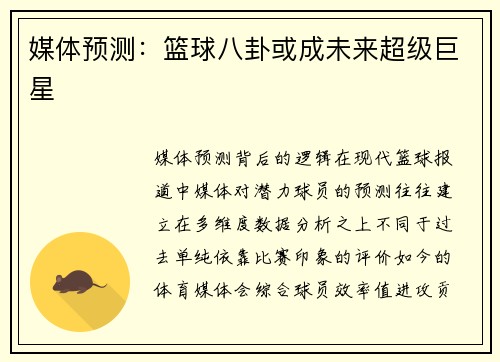 媒体预测：篮球八卦或成未来超级巨星

媒体预测背后的逻辑在现代篮球报道中媒体对潜力球员的预测往往建立在多维度数据分析之上不同于过去单纯依靠比赛印象的评价如今的体育媒体会综合球员效率值进攻贡